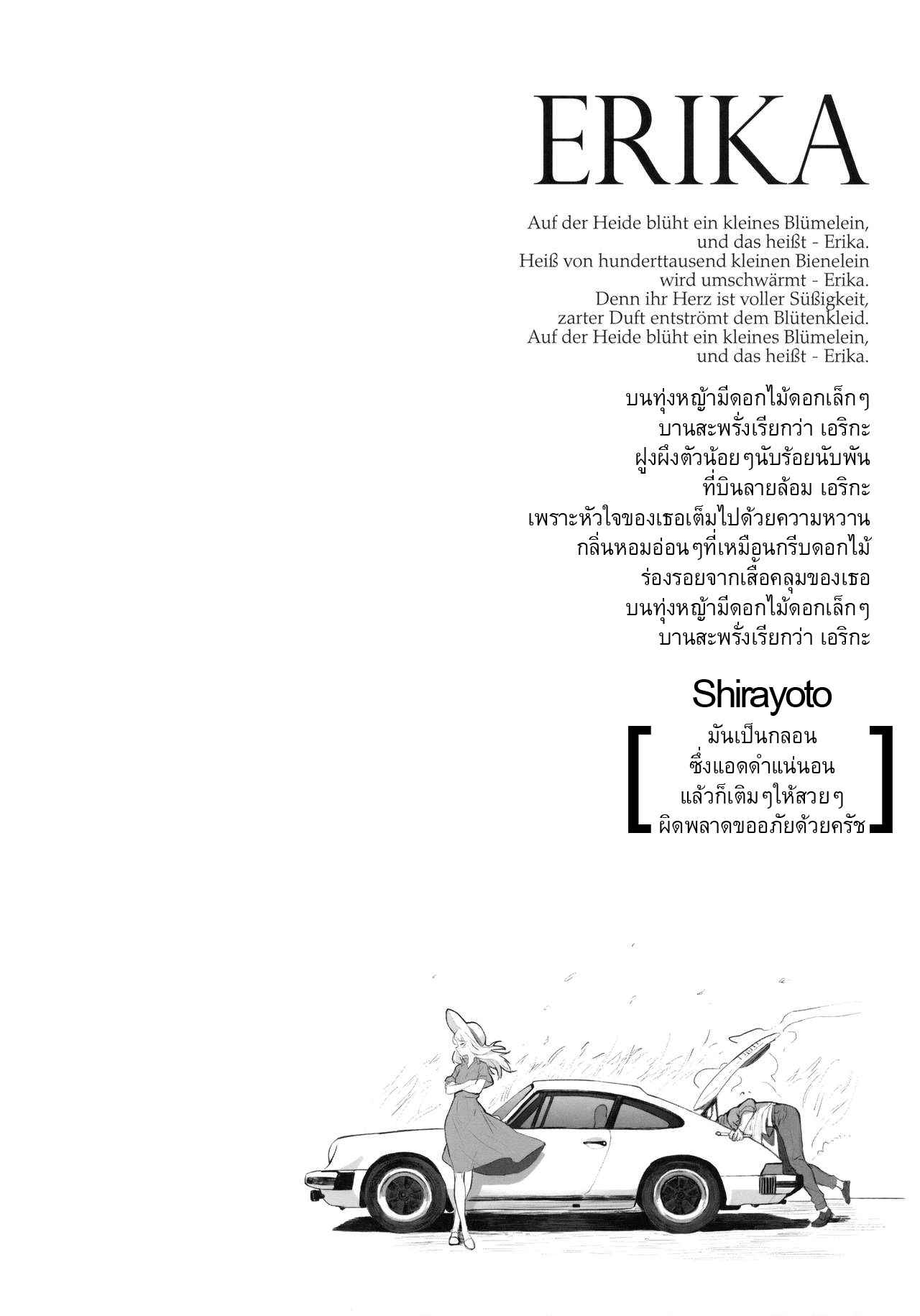 ERIKA

Auf der Heide blüht ein kleines Blümelein, und das heißt - Erika.
Heiß von hunderttausend kleinen Bienelein wird umschwärmt - Erika.
Denn ihr Herz ist voller Süßigkeit, zarter Duft entströmt dem Blütenkleid.
Auf der Heide blüht ein kleines Blümelein, und das heißt - Erika.

บนทุ่งหญ้ามีดอกไม้ดอกเล็กๆ
บานสะพรั่งเรียกว่า เอริกะ
ฝูงผึ้งตัวน้อยๆนับร้อยนับพัน
ที่บินลายล้อม เอริกะ
เพราะหัวใจของเธอเต็มไปด้วยความหวาน
กลิ่นหอมอ่อนๆที่เหมือนกรีบดอกไม้
ร่องรอยจากเสื้อคลุมของเธอ
บนทุ่งหญ้ามีดอกไม้ดอกเล็กๆ
บานสะพรั่งเรียกว่า เอริกะ

Shirayoto

[ มันเป็นกลอน
ซึ่งแอดดำแน่นอน
แล้วก็เติมๆให้สวยๆ
ผิดพลาดขออภัยด้วยครัช ]